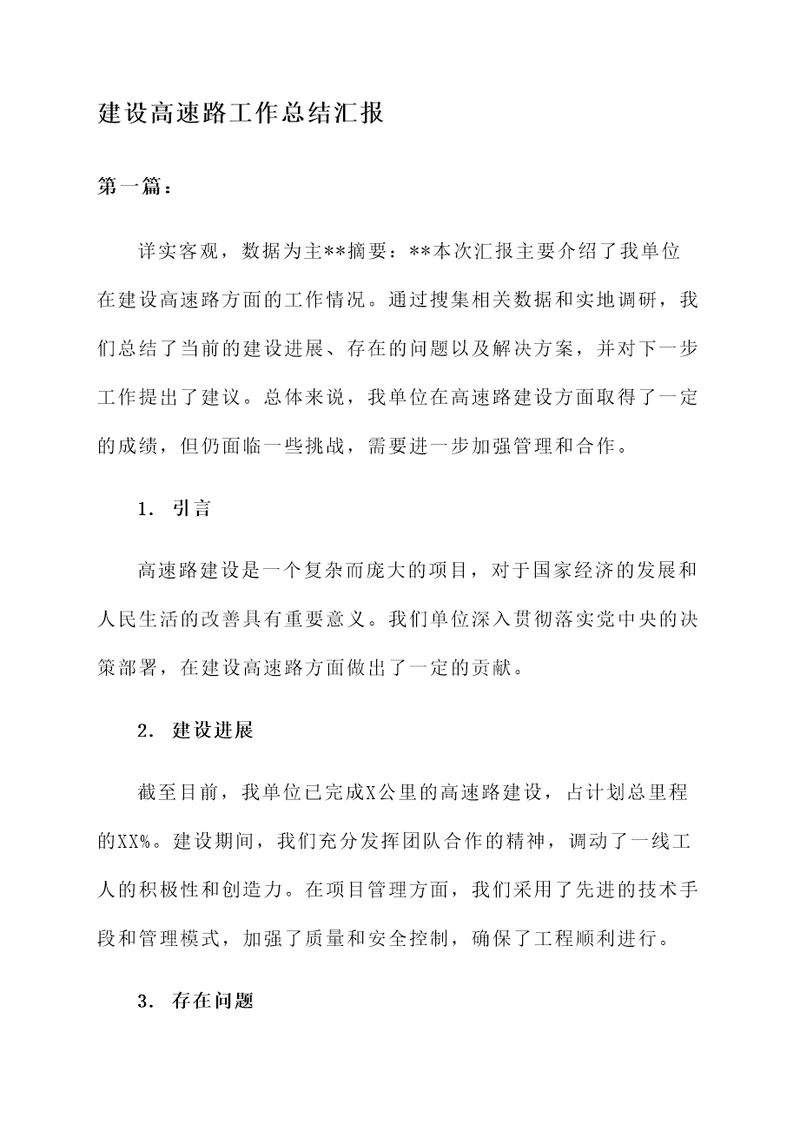 建设高速路工作总结汇报

第一篇：

详实客观，数据为主**摘要：**本次汇报主要介绍了我单位在建设高速路方面的工作情况。通过搜集相关数据和实地调研，我们总结了当前的建设进展、存在的问题以及解决方案，并对下一步工作提出了建议。总体来说，我单位在高速路建设方面取得了一定的成绩，但仍面临一些挑战，需要进一步加强管理和合作。

1. 引言

高速路建设是一个复杂而庞大的项目，对于国家经济的发展和人民生活的改善具有重要意义。我们单位深入贯彻落实党中央的决策部署，在建设高速路方面做出了一定的贡献。

2. 建设进展

截至目前，我单位已完成X公里的高速路建设，占计划总里程的XX%。建设期间，我们充分发挥团队合作的精神，调动了一线工人的积极性和创造力。在项目管理方面，我们采用了先进的技术手段和管理模式，加强了质量和安全控制，确保了工程顺利进行。

3. 存在问题